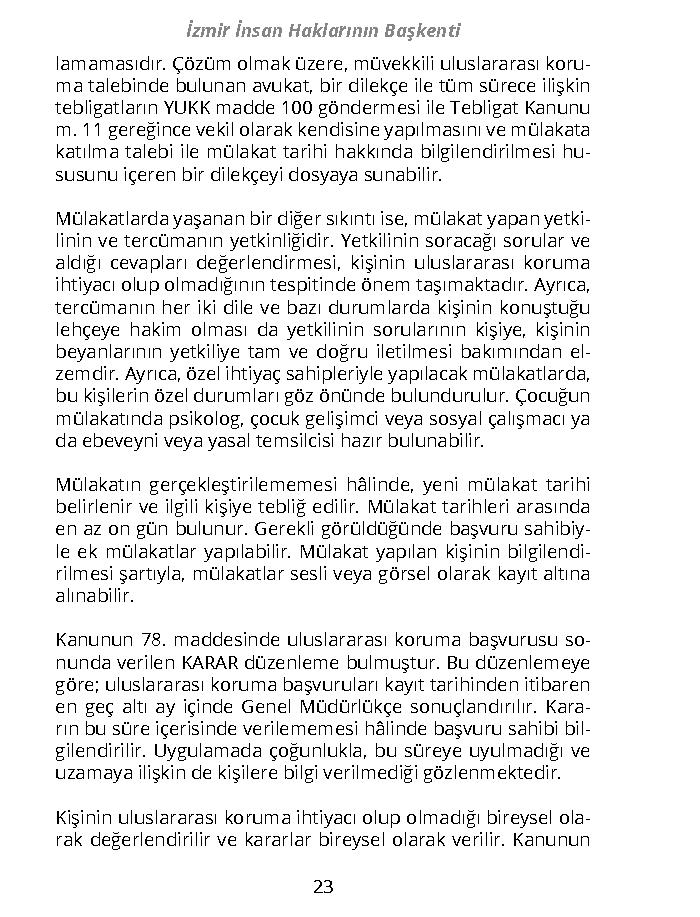 İzmir İnsan Haklarının Başkenti

lamamasıdır. Çözüm olmak üzere, müvekkili uluslararası koruma talebinde bulunan avukat, bir dilekçe ile tüm sürece ilişkin tebligatların YUKK madde 100 göndermesi ile Tebligat Kanunu m. 11 gereğince vekil olarak kendisine yapılmasını ve mülakata katılma talebi ile mülakat tarihi hakkında bilgilendirilmesi hususunu içeren bir dilekçeyi dosyaya sunabilir.

Mülakatlarda yaşanan bir diğer sıkıntı ise, mülakat yapan yetkilinin ve tercümanın yetkinliğidir. Yetkilinin soracağı sorular ve aldığı cevapları değerlendirmesi, kişinin uluslararası koruma ihtiyacı olup olmadığının tespitinde önem taşımaktadır. Ayrıca, tercümanın her iki dile ve bazı durumlarda kişinin konuştuğu lehçeye hakim olması da yetkilinin sorularının kişiye, kişinin beyanlarının yetkiliye tam ve doğru iletilmesi bakımından elzemdir. Ayrıca, özel ihtiyaç sahipleriyle yapılacak mülakatlarda, bu kişilerin özel durumları göz önünde bulundurulur. Çocuğun mülakatında psikolog, çocuk gelişimci veya sosyal çalışmacı ya da ebeveyni veya yasal temsilcisi hazır bulunabilir.

Mülakatın gerçekleştirilememesi hâlinde, yeni mülakat tarihi belirlenir ve ilgili kişiye tebliğ edilir. Mülakat tarihleri arasında en az on gün bulunur. Gerekli görüldüğünde başvuru sahibiyle ek mülakatlar yapılabilir. Mülakat yapılan kişinin bilgilendirilmesi şartıyla, mülakatlar sesli veya görsel olarak kayıt altına alınabilir.

Kanunun 78. maddesinde uluslararası koruma başvurusu sonunda verilen KARAR düzenleme bulmuştur. Bu düzenlemeye göre; uluslararası koruma başvuruları kayıt tarihinden itibaren en geç altı ay içinde Genel Müdürlükçe sonuçlandırılır. Kararın bu süre içerisinde verilememesi hâlinde başvuru sahibi bilgilendirilir. Uygulamada çoğunlukla, bu süreye uyulmadığı ve uzamaya ilişkin de kişilere bilgi verilmediği gözlenmektedir.

Kişinin uluslararası koruma ihtiyacı olup olmadığı bireysel olarak değerlendirilir ve kararlar bireysel olarak verilir. Kanunun

23